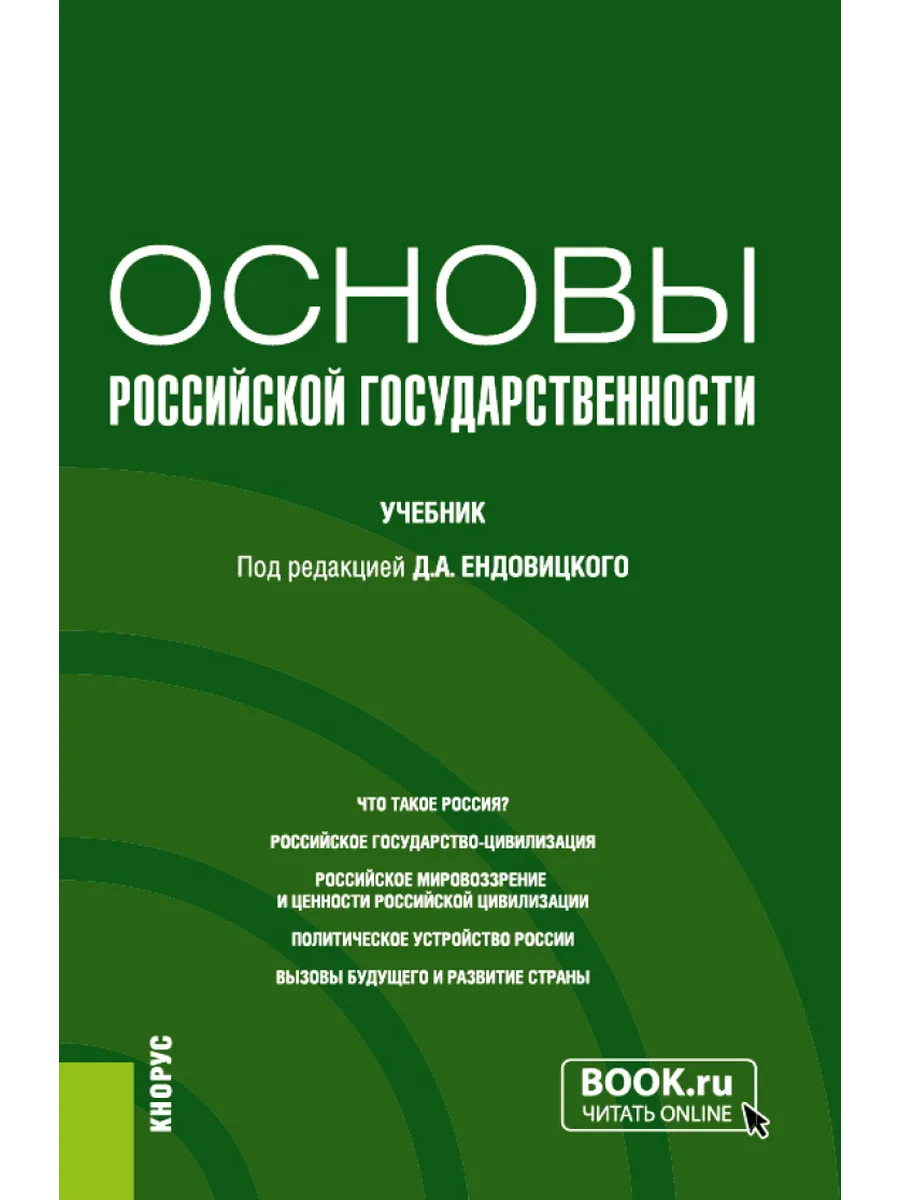 ОСНОВЫ
РОССИЙСКОЙ ГОСУДАРСТВЕННОСТИ

УЧЕБНИК

Под редакцией Д.А. ЕНДОВИЦКОГО

ЧТО ТАКОЕ РОССИЯ?

РОССИЙСКОЕ ГОСУДАРСТВО-ЦИВИЛИЗАЦИЯ

РОССИЙСКОЕ МИРОВОЗЗРЕНИЕ И ЦЕННОСТИ РОССИЙСКОЙ ЦИВИЛИЗАЦИИ

ПОЛИТИЧЕСКОЕ УСТРОЙСТВО РОССИИ

ВЫЗОВЫ БУДУЩЕГО И РАЗВИТИЕ СТРАНЫ

КНОРУС

BOOK.ru
ЧИТАТЬ ONLINE